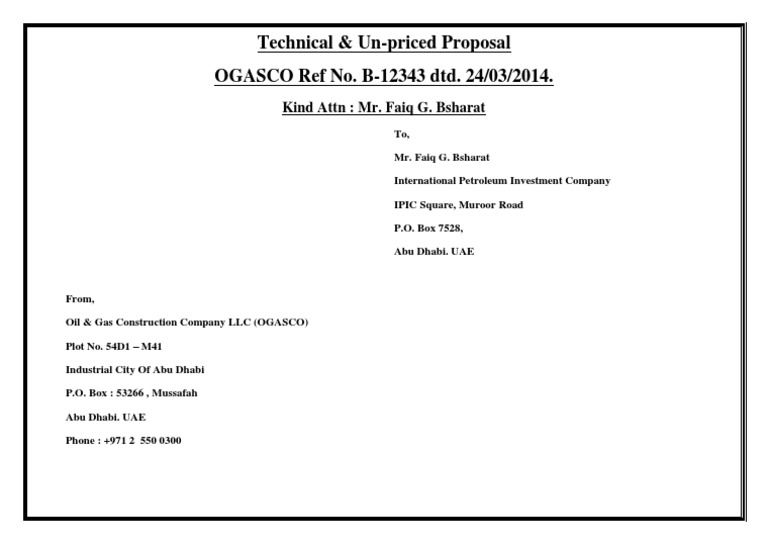 Technical & Un-priced Proposal

OGASCO Ref No. B-12343 dtd. 24/03/2014.

Kind Attn : Mr. Faiq G. Bsharat

To,

Mr. Faiq G. Bsharat

International Petroleum Investment Company

IPIC Square, Muroor Road

P.O. Box 7528,

Abu Dhabi. UAE

From,

Oil & Gas Construction Company LLC (OGASCO)

Plot No. 54D1 – M41

Industrial City Of Abu Dhabi

P.O. Box : 53266 , Mussafah

Abu Dhabi. UAE

Phone : +971 2 550 0300